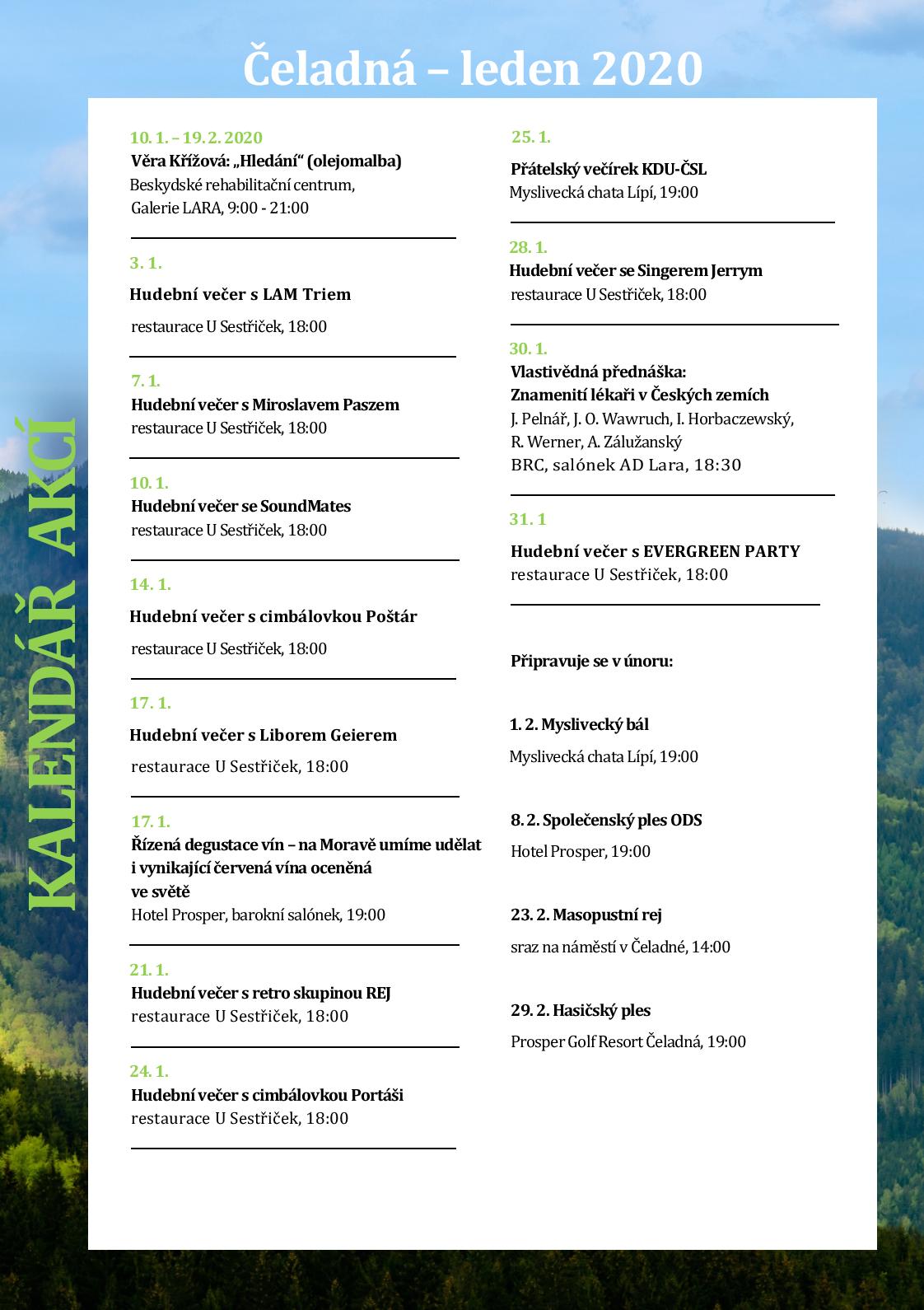 Čeladná – leden 2020

KALENDÁŘ AKCÍ

10. 1. – 19. 2. 2020
Věra Křížová: „Hledání“ (olejomalba)
Beskydské rehabilitační centrum, Galerie LARA, 9:00 - 21:00

3. 1.
Hudební večer s LAM Triem
restaurace U Sestřiček, 18:00

7. 1.
Hudební večer s Miroslavem Paszem
restaurace U Sestřiček, 18:00

10. 1.
Hudební večer se SoundMates
restaurace U Sestřiček, 18:00

14. 1.
Hudební večer s cimbálovkou Poštár
restaurace U Sestřiček, 18:00

17. 1.
Hudební večer s Liborem Geierem
restaurace U Sestřiček, 18:00

17. 1.
Řízená degustace vín – na Moravě umíme udělat i vynikající červená vína oceněná ve světě
Hotel Prosper, barokní salónek, 19:00

21. 1.
Hudební večer s retro skupinou REJ
restaurace U Sestřiček, 18:00

24. 1.
Hudební večer s cimbálovkou Portáši
restaurace U Sestřiček, 18:00

25. 1.
Přátelský večírek KDU-ČSL
Myslivecká chata Lípí, 19:00

28. 1.
Hudební večer se Singerem Jerrym
restaurace U Sestřiček, 18:00

30. 1.
Vlastivědná přednáška:
Znamenití lékaři v Českých zemích
J. Pelnář, J. O. Wawruch, I. Horbaczewský, R. Werner, A. Zálužanský
BRC, salónek AD Lara, 18:30

31. 1
Hudební večer s EVERGREEN PARTY
restaurace U Sestřiček, 18:00

Připravuje se v únoru:

1. 2. Myslivecký bál
Myslivecká chata Lípí, 19:00

8. 2. Společenský ples ODS
Hotel Prosper, 19:00

23. 2. Masopustní rej
sraz na náměstí v Čeladné, 14:00

29. 2. Hasičský ples
Prosper Golf Resort Čeladná, 19:00